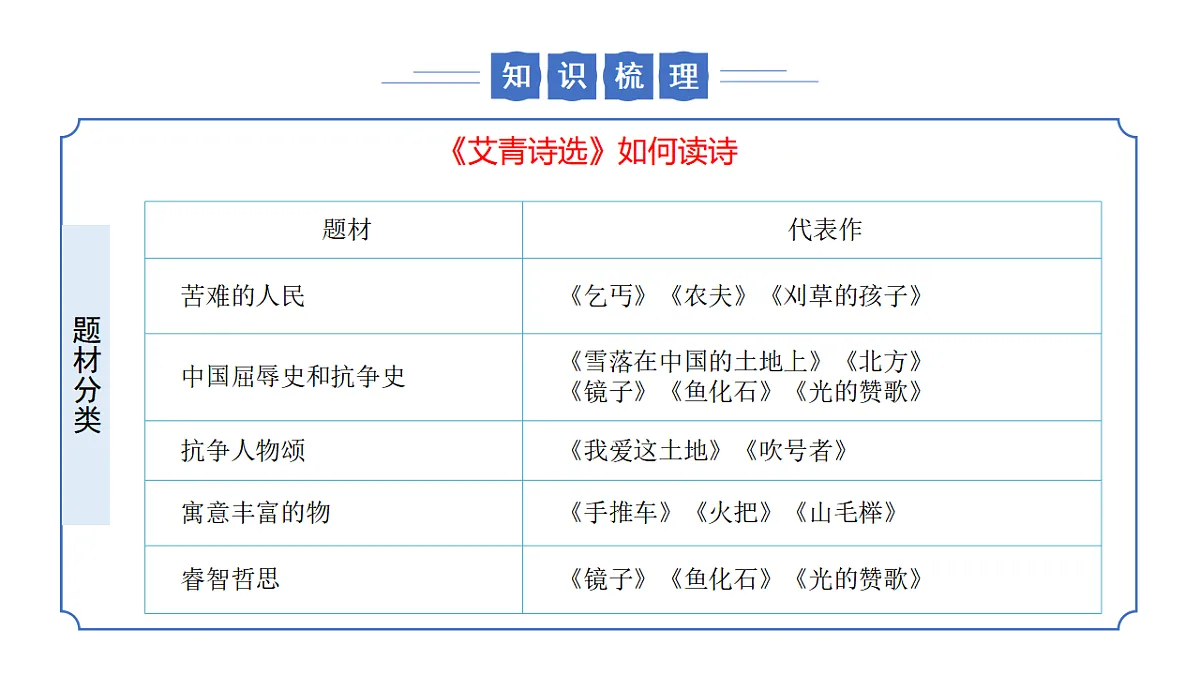 知识梳理

《艾青诗选》如何读诗

题材分类

| 题材 | 代表作 |
|---|---|
| 苦难的人民 | 《乞丐》《农夫》《刈草的孩子》 |
| 中国屈辱史和抗争史 | 《雪落在中国的土地上》《北方》《镜子》《鱼化石》《光的赞歌》 |
| 抗争人物颂 | 《我爱这土地》《吹号者》 |
| 寓意丰富的物 | 《手推车》《火把》《山毛榉》 |
| 睿智哲思 | 《镜子》《鱼化石》《光的赞歌》 |